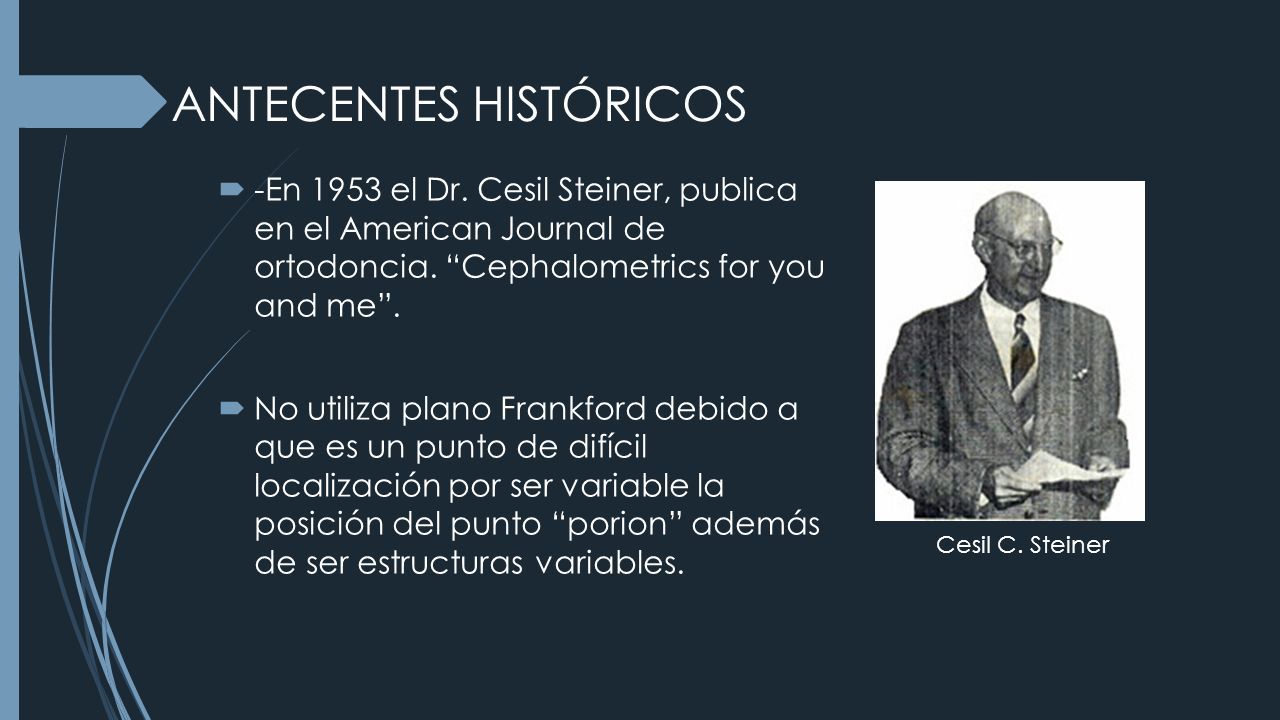 ANTECENTES HISTÓRICOS

-En 1953 el Dr. Cesil Steiner, publica en el American Journal de ortodoncia. “Cephalometrics for you and me”.

No utiliza plano Frankford debido a que es un punto de difícil localización por ser variable la posición del punto “porion” además de ser estructuras variables.

Cesil C. Steiner